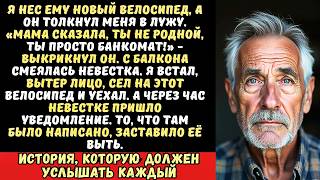 Я НЕС ЕМУ НОВЫЙ ВЕЛОСИПЕД, А ОН ТОЛКНУЛ МЕНЯ В ЛУЖУ. «МАМА СКАЗАЛА, ТЫ НЕ РОДНОЙ, ТЫ ПРОСТО БАНКОМАТ!» – ВЫКРИКНУЛ ОН. С БАЛКОНА СМЕЯЛАСЬ НЕВЕСТКА. Я ВСТАЛ, ВЫТЕР ЛИЦО, СЕЛ НА ЭТОТ ВЕЛОСИПЕД И УЕХАЛ. А ЧЕРЕЗ ЧАС НЕВЕСТКЕ ПРИШЛО УВЕДОМЛЕНИЕ. ТО, ЧТО ТАМ БЫЛО НАПИСАНО, ЗАСТАВИЛО ЕЁ ВЫТЬ.

ИСТОРИЯ, КОТОРУЮ ДОЛЖЕН УСЛЫШАТЬ КАЖДЫЙ